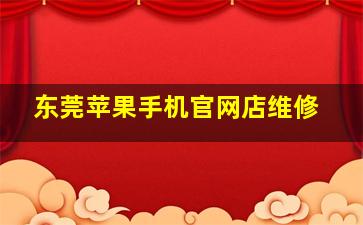 东莞苹果手机官网店维修